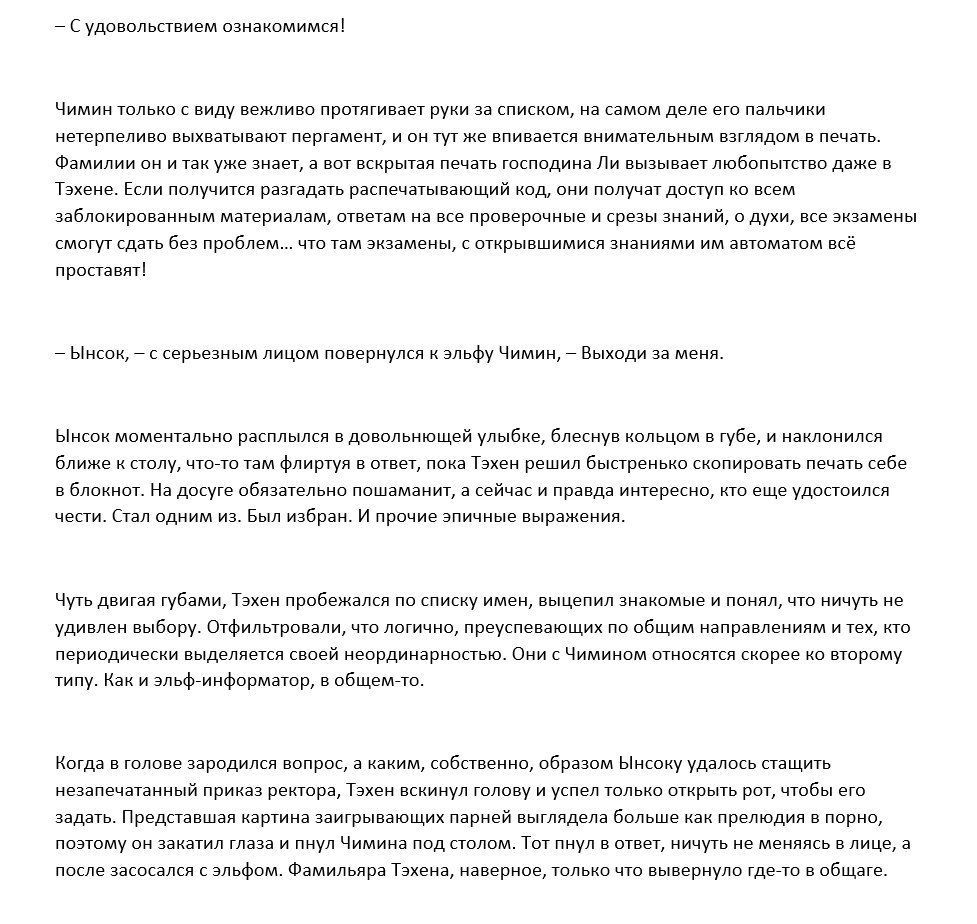 – С удовольствием ознакомимся!

Чимин только с виду вежливо протягивает руки за списком, на самом деле его пальчики нетерпеливо выхватывают пергамент, и он тут же впивается внимательным взглядом в печать. Фамилии он и так уже знает, а вот вскрытая печать господина Ли вызывает любопытство даже в Тэхене. Если получится разгадать распечатывающий код, они получат доступ ко всем заблокированным материалам, ответам на все проверочные и срезы знаний, о духи, все экзамены смогут сдать без проблем… что там экзамены, с открывшимися знаниями им автоматом всё проставят!

– Ынсок, – с серьезным лицом повернулся к эльфу Чимин, – Выходи за меня.

Ынсок моментально расплылся в довольнющей улыбке, блеснув кольцом в губе, и наклонился ближе к столу, что-то там флиртуя в ответ, пока Тэхен решил быстренько скопировать печать себе в блокнот. На досуге обязательно пошаманит, а сейчас и правда интересно, кто еще удостоился чести. Стал одним из. Был избран. И прочие эпичные выражения.

Чуть двигая губами, Тэхен пробежался по списку имен, выцепил знакомые и понял, что ничуть не удивлен выбору. Отфильтровали, что логично, преуспевающих по общим направлениям и тех, кто периодически выделяется своей неординарностью. Они с Чимином относятся скорее ко второму типу. Как и эльф-информатор, в общем-то.

Когда в голове зародился вопрос, а каким, собственно, образом Ынсоку удалось стащить незапечатанный приказ ректора, Тэхен вскинул голову и успел только открыть рот, чтобы его задать. Представшая картина заигрывающих парней выглядела больше как прелюдия в порно, поэтому он закатил глаза и пнул Чимина под столом. Тот пнул в ответ, ничуть не меняясь в лице, а после засосался с эльфом. Фамильяра Тэхена, наверное, только что вывернуло где-то в общаге.